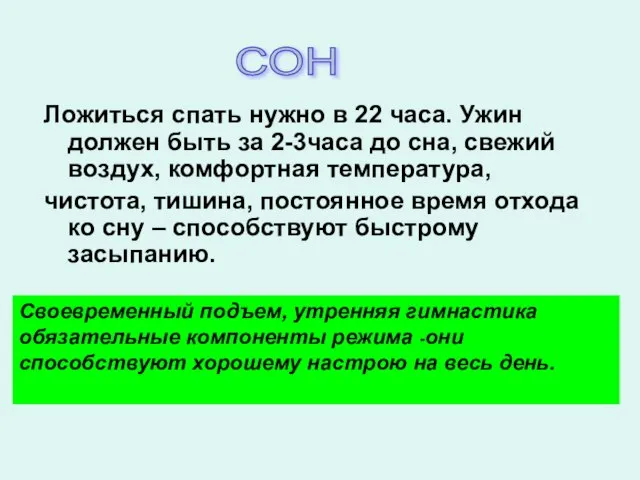 СОН

Ложиться спать нужно в 22 часа. Ужин должен быть за 2-3часа до сна, свежий воздух, комфортная температура,

чистота, тишина, постоянное время отхода ко сну – способствуют быстрому засыпанию.

Своевременный подъем, утренняя гимнастика обязательные компоненты режима -они способствуют хорошему настрою на весь день.